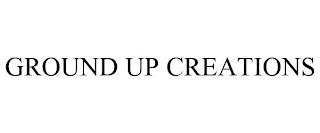 GROUND UP CREATIONS